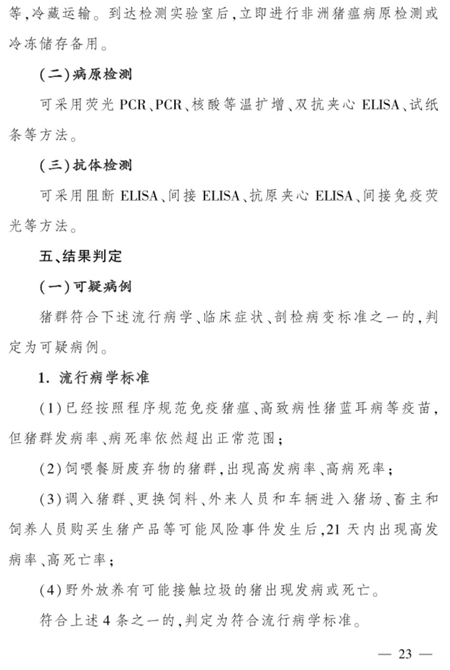 等,冷藏运输。到达检测实验室后,立即进行非洲猪瘟病原检测或冷冻储存备用。

(二)病原检测

可采用荧光 PCR、PCR、核酸等温扩增、双抗夹心 ELISA、试纸条等方法。

(三)抗体检测

可采用阻断 ELISA、间接 ELISA、抗原夹心 ELISA、间接免疫荧光等方法。

五、结果判定

(一)可疑病例

猪群符合下述流行病学、临床症状、剖检病变标准之一的,判定为可疑病例。

1. 流行病学标准

(1)已经按照程序规范免疫猪瘟、高致病性猪蓝耳病等疫苗,但猪群发病率、病死率依然超出正常范围;

(2)饲喂餐厨废弃物的猪群,出现高发病率、高病死率;

(3)调入猪群、更换饲料、外来人员和车辆进入猪场、畜主和饲养人员购买生猪产品等可能风险事件发生后,21 天内出现高发病率、高死亡率;

(4)野外放养有可能接触垃圾的猪出现发病或死亡。

符合上述 4 条之一的,判定为符合流行病学标准。

— 23 —